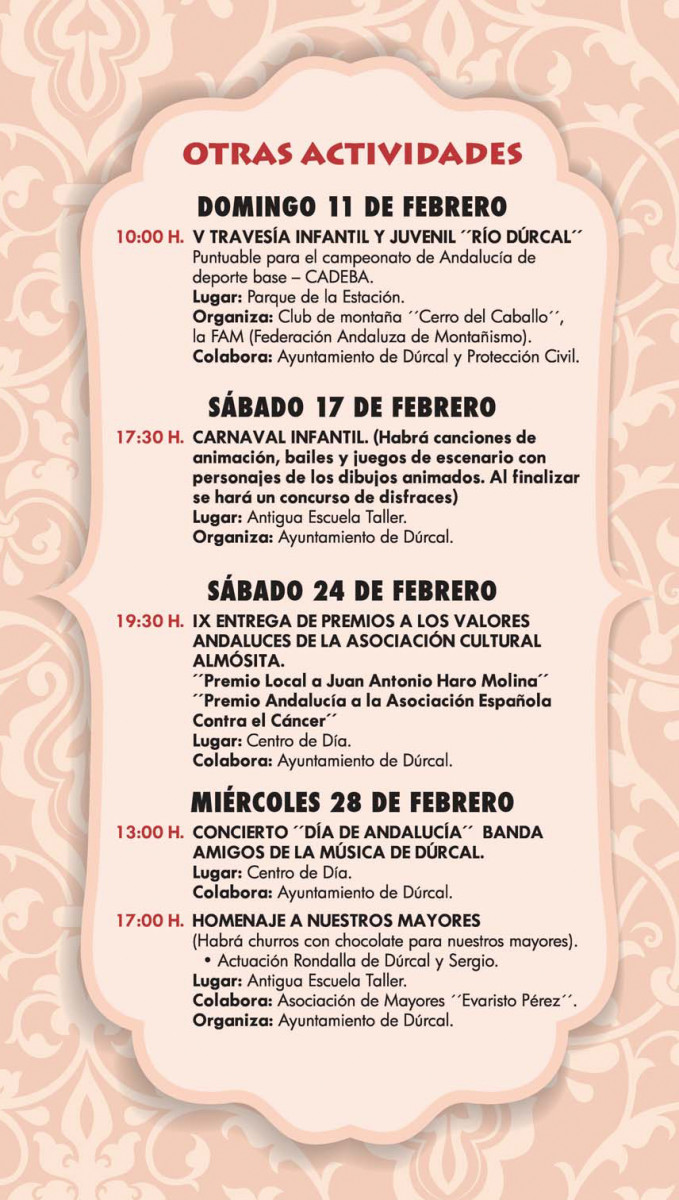 OTRAS ACTIVIDADES

DOMINGO 11 DE FEBRERO

10:00 H. V TRAVESÍA INFANTIL Y JUVENIL ´´RÍO DÚRCAL´´
Puntuable para el campeonato de Andalucía de deporte base – CADEBA.
Lugar: Parque de la Estación.
Organiza: Club de montaña ´´Cerro del Caballo´´, la FAM (Federación Andaluza de Montañismo).
Colabora: Ayuntamiento de Dúrcal y Protección Civil.

SÁBADO 17 DE FEBRERO

17:30 H. CARNAVAL INFANTIL. (Habrá canciones de animación, bailes y juegos de escenario con personajes de los dibujos animados. Al finalizar se hará un concurso de disfraces)
Lugar: Antigua Escuela Taller.
Organiza: Ayuntamiento de Dúrcal.

SÁBADO 24 DE FEBRERO

19:30 H. IX ENTREGA DE PREMIOS A LOS VALORES ANDALUCES DE LA ASOCIACIÓN CULTURAL ALMÓSITA.
´´Premio Local a Juan Antonio Haro Molina´´
´´Premio Andalucía a la Asociación Española Contra el Cáncer´´
Lugar: Centro de Día.
Colabora: Ayuntamiento de Dúrcal.

MIÉRCOLES 28 DE FEBRERO

13:00 H. CONCIERTO ´´DÍA DE ANDALUCÍA´´ BANDA AMIGOS DE LA MÚSICA DE DÚRCAL.
Lugar: Centro de Día.
Colabora: Ayuntamiento de Dúrcal.

17:00 H. HOMENAJE A NUESTROS MAYORES
(Habrá churros con chocolate para nuestros mayores).
• Actuación Rondalla de Dúrcal y Sergio.
Lugar: Antigua Escuela Taller.
Colabora: Asociación de Mayores ´´Evaristo Pérez´´.
Organiza: Ayuntamiento de Dúrcal.